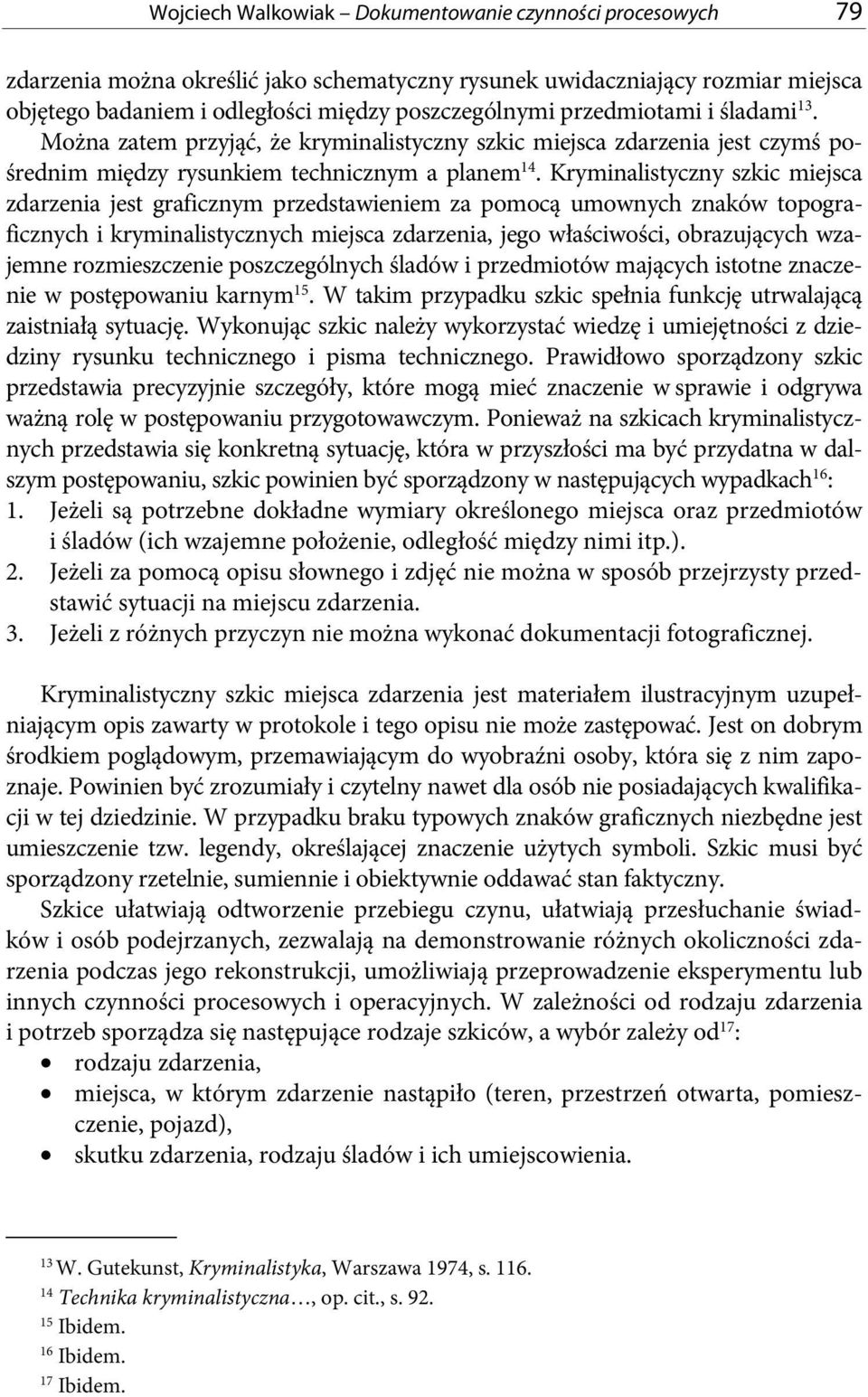 Wojciech Walkowiak – Dokumentowanie czynności procesowych 79

zdarzenia można określić jako schematyczny rysunek uwidaczniający rozmiar miejsca objętego badaniem i odległości między poszczególnymi przedmiotami i śladami$^{13}$. Można zatem przyjąć, że kryminalistyczny szkic miejsca zdarzenia jest czymś pośrednim między rysunkiem technicznym a planem$^{14}$. Kryminalistyczny szkic miejsca zdarzenia jest graficznym przedstawieniem za pomocą umownych znaków topograficznych i kryminalistycznych miejsca zdarzenia, jego właściwości, obrazujących wzajemne rozmieszczenie poszczególnych śladów i przedmiotów mających istotne znaczenie w postępowaniu karnym$^{15}$. W takim przypadku szkic spełnia funkcję utrwalającą zaistniałą sytuację. Wykonując szkic należy wykorzystać wiedzę i umiejętności z dziedziny rysunku technicznego i pisma technicznego. Prawidłowo sporządzony szkic przedstawia precyzyjnie szczegóły, które mogą mieć znaczenie w sprawie i odgrywa ważną rolę w postępowaniu przygotowawczym. Ponieważ na szkicach kryminalistycznych przedstawia się konkretną sytuację, która w przyszłości ma być przydatna w dalszym postępowaniu, szkic powinien być sporządzony w następujących wypadkach$^{16}$:
1. Jeżeli są potrzebne dokładne wymiary określonego miejsca oraz przedmiotów i śladów (ich wzajemne położenie, odległość między nimi itp.).
2. Jeżeli za pomocą opisu słownego i zdjęć nie można w sposób przejrzysty przedstawić sytuacji na miejscu zdarzenia.
3. Jeżeli z różnych przyczyn nie można wykonać dokumentacji fotograficznej.

Kryminalistyczny szkic miejsca zdarzenia jest materiałem ilustracyjnym uzupełniającym opis zawarty w protokole i tego opisu nie może zastępować. Jest on dobrym środkiem poglądowym, przemawiającym do wyobraźni osoby, która się z nim zapoznaje. Powinien być zrozumiały i czytelny nawet dla osób nie posiadających kwalifikacji w tej dziedzinie. W przypadku braku typowych znaków graficznych niezbędne jest umieszczenie tzw. legendy, określającej znaczenie użytych symboli. Szkic musi być sporządzony rzetelnie, sumiennie i obiektywnie oddawać stan faktyczny.

Szkice ułatwiają odtworzenie przebiegu czynu, ułatwiają przesłuchanie świadków i osób podejrzanych, zezwalają na demonstrowanie różnych okoliczności zdarzenia podczas jego rekonstrukcji, umożliwiają przeprowadzenie eksperymentu lub innych czynności procesowych i operacyjnych. W zależności od rodzaju zdarzenia i potrzeb sporządza się następujące rodzaje szkiców, a wybór zależy od$^{17}$:
• rodzaju zdarzenia,
• miejsca, w którym zdarzenie nastąpiło (teren, przestrzeń otwarta, pomieszczenie, pojazd),
• skutku zdarzenia, rodzaju śladów i ich umiejscowienia.

$^{13}$ W. Gutekunst, Kryminalistyka, Warszawa 1974, s. 116.
$^{14}$ Technika kryminalistyczna…, op. cit., s. 92.
$^{15}$ Ibidem.
$^{16}$ Ibidem.
$^{17}$ Ibidem.